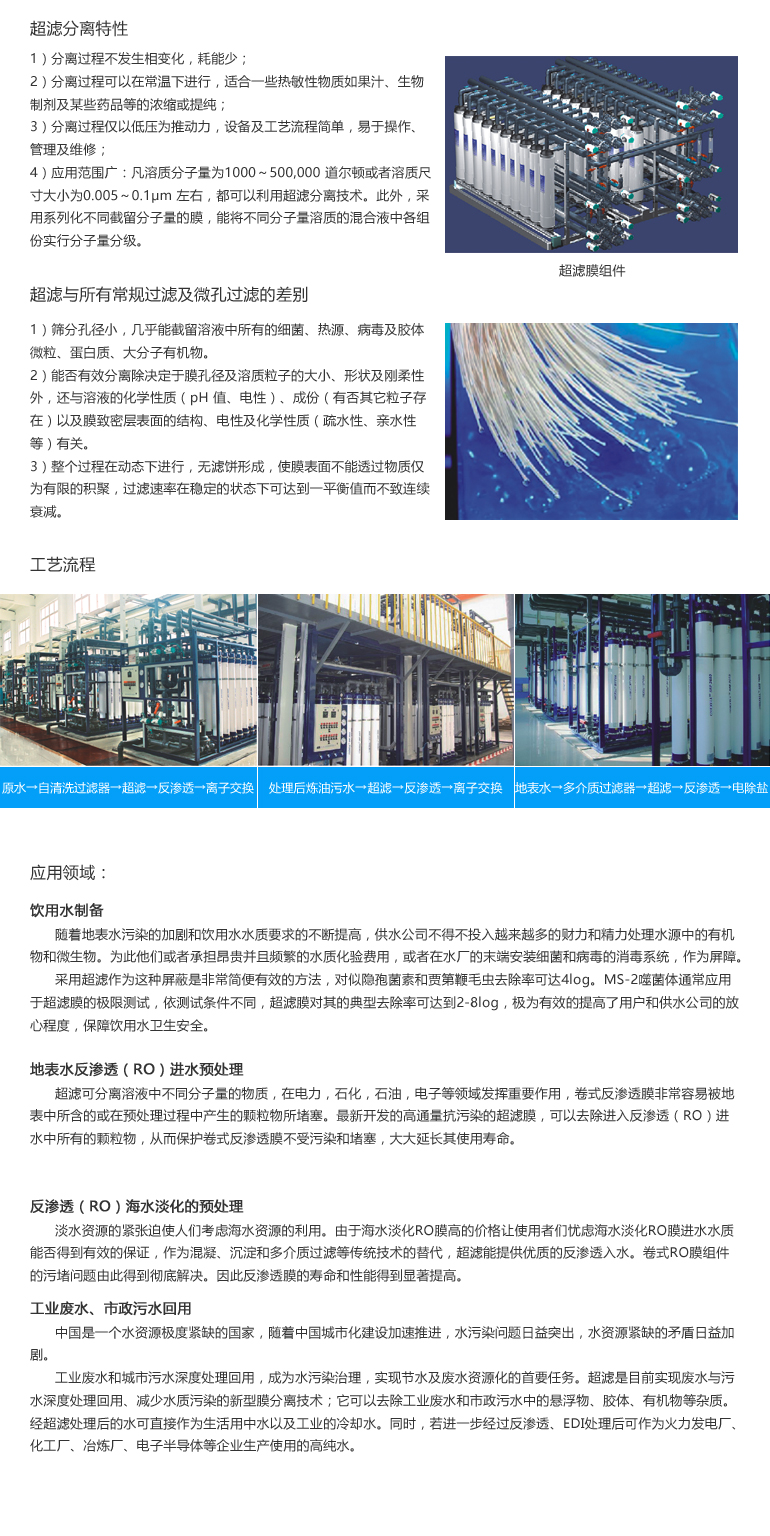 超滤分离特性

1）分离过程不发生相变化，耗能少；
2）分离过程可以在常温下进行，适合一些热敏性物质如果汁、生物制剂及某些药品等的浓缩或提纯；
3）分离过程仅以低压为推动力，设备及工艺流程简单，易于操作、管理及维修；
4）应用范围广：凡溶质分子量为1000～500,000 道尔顿或者溶质尺寸大小为0.005～0.1μm 左右，都可以利用超滤分离技术。此外，采用系列化不同截留分子量的膜，能将不同分子量溶质的混合液中各组份实行分子量分级。

超滤膜组件

超滤与所有常规过滤及微孔过滤的差别

1）筛分孔径小，几乎能截留溶液中所有的细菌、热源、病毒及胶体微粒、蛋白质、大分子有机物。
2）能否有效分离除决定于膜孔径及溶质粒子的大小、形状及刚柔性外，还与溶液的化学性质（pH 值、电性）、成份（有否其它粒子存在）以及膜致密层表面的结构、电性及化学性质（疏水性、亲水性等）有关。
3）整个过程在动态下进行，无滤饼形成，使膜表面不能透过物质仅为有限的积聚，过滤速率在稳定的状态下可达到一平衡值而不致连续衰减。

工艺流程

原水→自清洗过滤器→超滤→反渗透→离子交换

处理后炼油污水→超滤→反渗透→离子交换

地表水→多介质过滤器→超滤→反渗透→电除盐

应用领域：

饮用水制备

随着地表水污染的加剧和饮用水水质要求的不断提高，供水公司不得不投入越来越多的财力和精力处理水源中的有机物和微生物。为此他们或者承担昂贵并且频繁的水质化验费用，或者在水厂的末端安装细菌和病毒的消毒系统，作为屏障。

采用超滤作为这种屏蔽是非常简便有效的方法，对似隐孢菌素和贾第鞭毛虫去除率可达4log。MS-2噬菌体通常应用于超滤膜的极限测试，依测试条件不同，超滤膜对其的典型去除率可达到2-8log，极为有效的提高了用户和供水公司的放心程度，保障饮用水卫生安全。

地表水反渗透（RO）进水预处理

超滤可分离溶液中不同分子量的物质，在电力，石化，石油，电子等领域发挥重要作用，卷式反渗透膜非常容易被地表中所含的或在预处理过程中产生的颗粒物所堵塞。最新开发的高通量抗污染的超滤膜，可以去除进入反渗透（RO）进水中所有的颗粒物，从而保护卷式反渗透膜不受污染和堵塞，大大延长其使用寿命。

反渗透（RO）海水淡化的预处理

淡水资源的紧张迫使人们考虑海水资源的利用。由于海水淡化RO膜高的价格让使用者们忧虑海水淡化RO膜进水水质能否得到有效的保证，作为混凝、沉淀和多介质过滤等传统技术的替代，超滤能提供优质的反渗透入水。卷式RO膜组件的污堵问题由此得到彻底解决。因此反渗透膜的寿命和性能得到显著提高。

工业废水、市政污水回用

中国是一个水资源极度紧缺的国家，随着中国城市化建设加速推进，水污染问题日益突出，水资源紧缺的矛盾日益加剧。

工业废水和城市污水深度处理回用，成为水污染治理，实现节水及废水资源化的首要任务。超滤是目前实现废水与污水深度处理回用、减少水质污染的新型膜分离技术；它可以去除工业废水和市政污水中的悬浮物、胶体、有机物等杂质。经超滤处理后的水可直接作为生活用中水以及工业的冷却水。同时，若进一步经过反渗透、EDI处理后可作为火力发电厂、化工厂、冶炼厂、电子半导体等企业生产使用的高纯水。